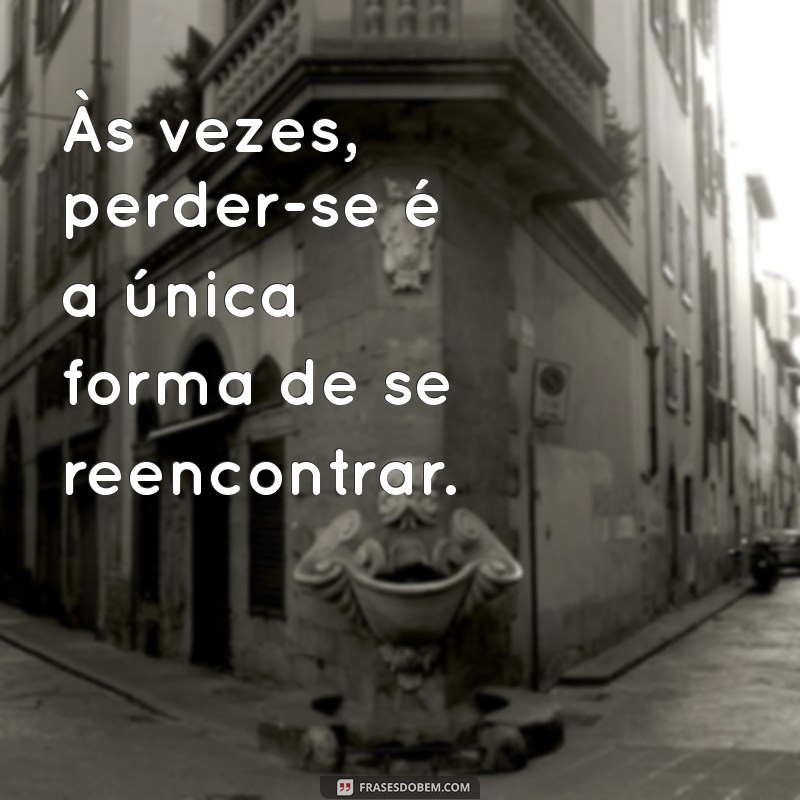 Às vezes, perder-se é a única forma de se reencontrar.

FRASESDOBEM.COM